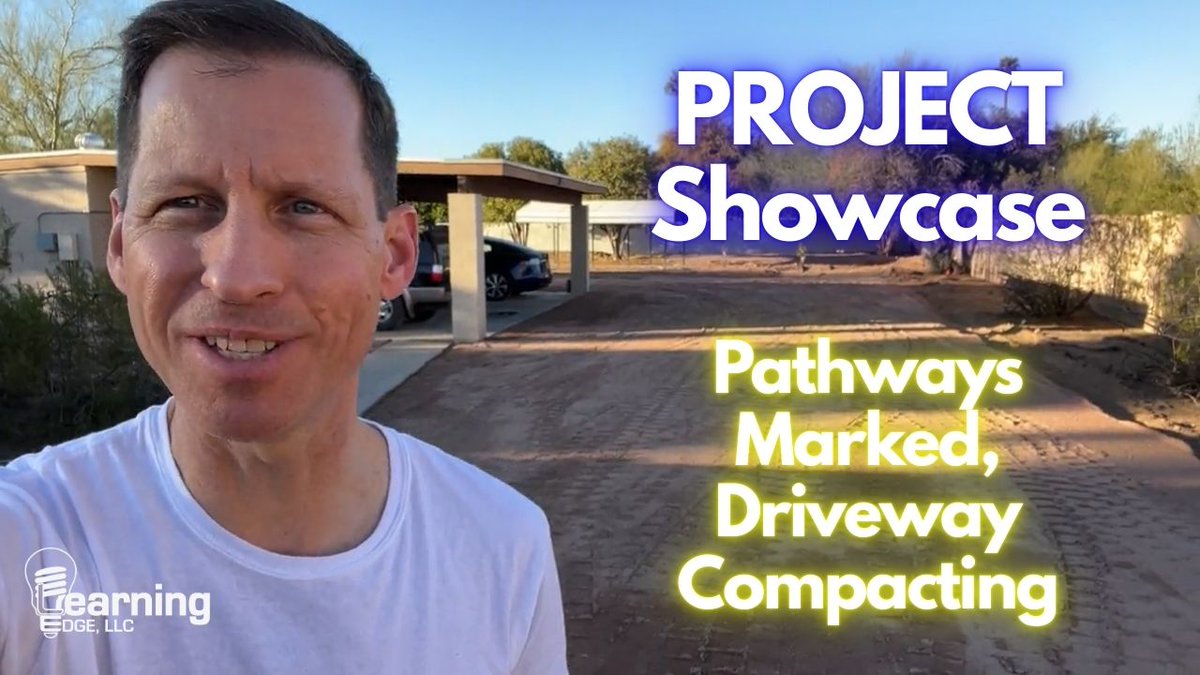 PROJECT Showcase

Pathways Marked, Driveway Compacting

Learning EDGE, LLC